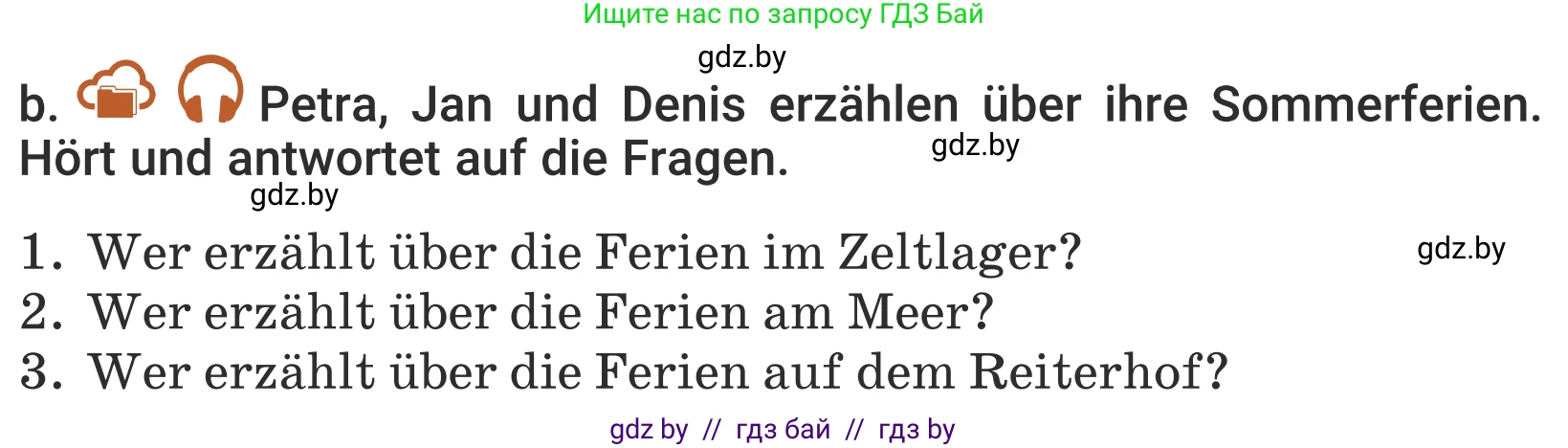 Ищите нас по запросу ГДЗ Бай

gdz.by

b. Petra, Jan und Denis erzählen über ihre Sommerferien. Hört und antwortet auf die Fragen.

gdz.by

gdz.by

1. Wer erzählt über die Ferien im Zeltlager?

gdz.by

2. Wer erzählt über die Ferien am Meer?
3. Wer erzählt über die Ferien auf dem Reiterhof?

gdz by // гдз бай // гдз by